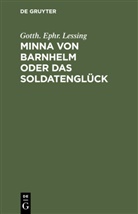 DE GRUYTER

Gotth. Ephr. Lessing

MINNA VON BARNHELM ODER DAS SOLDATENGLÜCK

DE
G